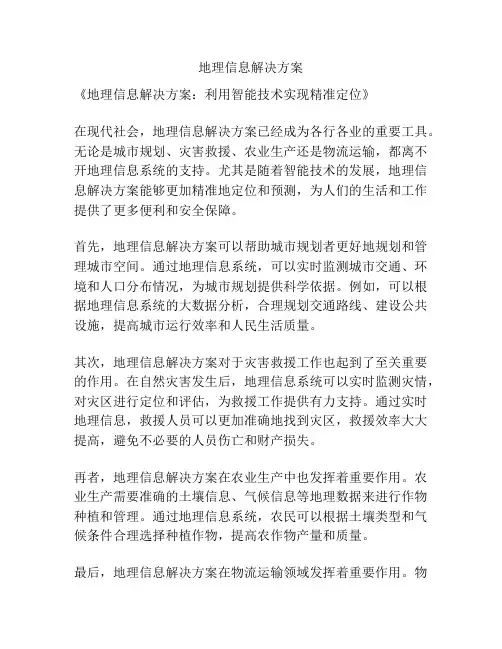 地理信息解决方案

《地理信息解决方案：利用智能技术实现精准定位》

在现代社会，地理信息解决方案已经成为各行各业的重要工具。无论是城市规划、灾害救援、农业生产还是物流运输，都离不开地理信息系统的支持。尤其是随着智能技术的发展，地理信息解决方案能够更加精准地定位和预测，为人们的生活和工作提供了更多便利和安全保障。

首先，地理信息解决方案可以帮助城市规划者更好地规划和管理城市空间。通过地理信息系统，可以实时监测城市交通、环境和人口分布情况，为城市规划提供科学依据。例如，可以根据地理信息系统的大数据分析，合理规划交通路线、建设公共设施，提高城市运行效率和人民生活质量。

其次，地理信息解决方案对于灾害救援工作也起到了至关重要的作用。在自然灾害发生后，地理信息系统可以实时监测灾情，对灾区进行定位和评估，为救援工作提供有力支持。通过实时地理信息，救援人员可以更加准确地找到灾区，救援效率大大提高，避免不必要的人员伤亡和财产损失。

再者，地理信息解决方案在农业生产中也发挥着重要作用。农业生产需要准确的土壤信息、气候信息等地理数据来进行作物种植和管理。通过地理信息系统，农民可以根据土壤类型和气候条件合理选择种植作物，提高农作物产量和质量。

最后，地理信息解决方案在物流运输领域发挥着重要作用。物